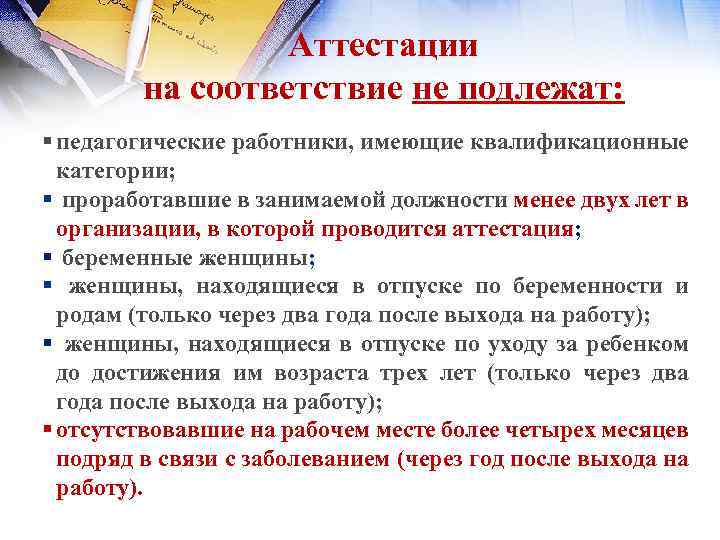 Аттестации
на соответствие не подлежат:

▪ педагогические работники, имеющие квалификационные категории;
▪ проработавшие в занимаемой должности менее двух лет в организации, в которой проводится аттестация;
▪ беременные женщины;
▪ женщины, находящиеся в отпуске по беременности и родам (только через два года после выхода на работу);
▪ женщины, находящиеся в отпуске по уходу за ребенком до достижения им возраста трех лет (только через два года после выхода на работу);
▪ отсутствовавшие на рабочем месте более четырех месяцев подряд в связи с заболеванием (через год после выхода на работу).